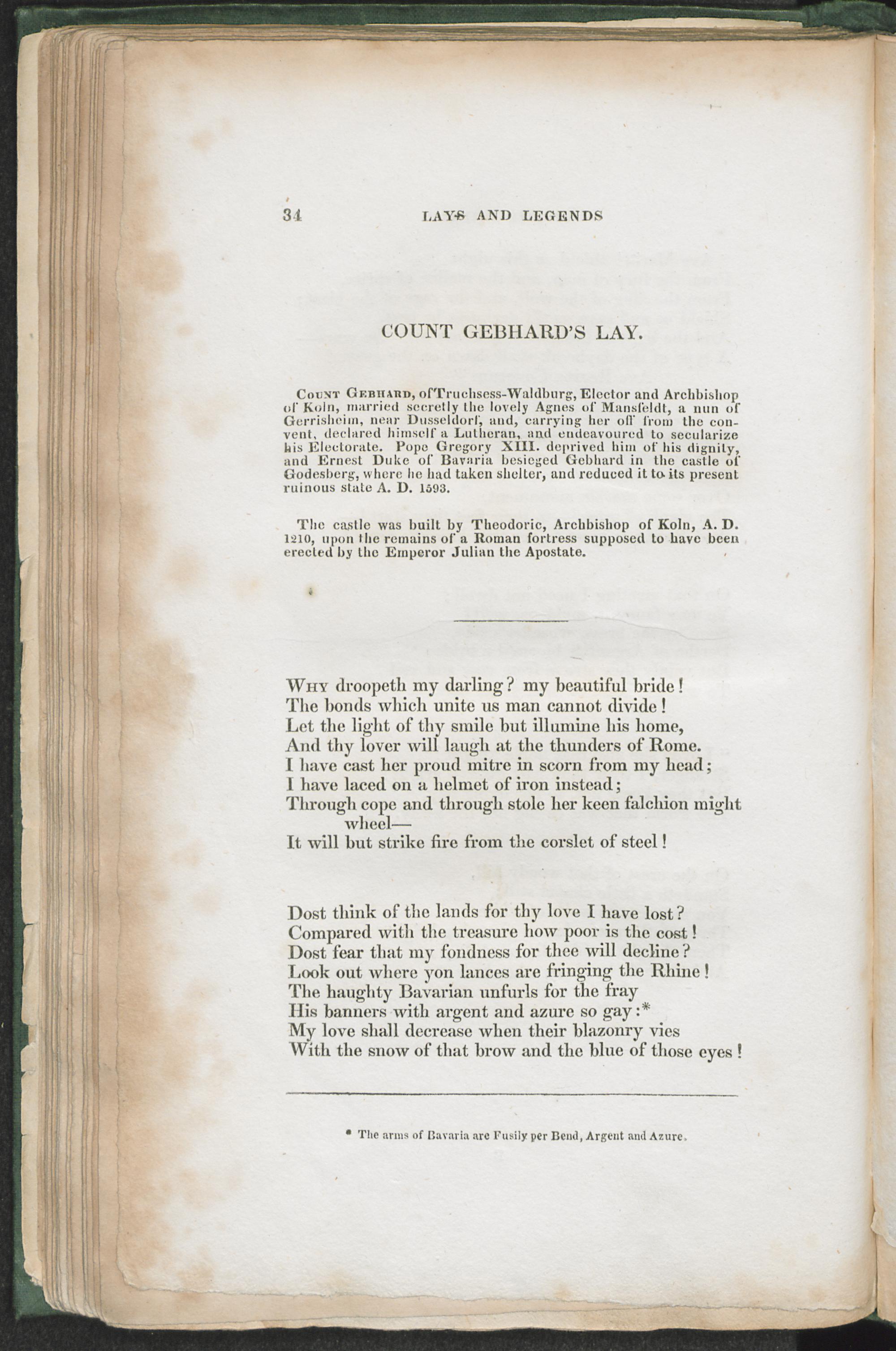 34 LAYS AND LEGENDS

COUNT GEBHARD'S LAY.

Count Gebhard, of Truchsess-Waldburg, Elector and Archbishop of Koln, married secretly the lovely Agnes of Mansfeldt, a nun of Gerrisheim, near Dusseldorf, and, carrying her off from the convent, declared himself a Lutheran, and endeavoured to secularize his Electorate. Pope Gregory XIII. deprived him of his dignity, and Ernest Duke of Bavaria besieged Gebhard in the castle of Godesberg, where he had taken shelter, and reduced it to its present ruinous state A. D. 1593.

The castle was built by Theodoric, Archbishop of Koln, A. D. 1210, upon the remains of a Roman fortress supposed to have been erected by the Emperor Julian the Apostate.

Why droopeth my darling? my beautiful bride!
The bonds which unite us man cannot divide!
Let the light of thy smile but illumine his home,
And thy lover will laugh at the thunders of Rome.
I have cast her proud mitre in scorn from my head;
I have laced on a helmet of iron instead;
Through cope and through stole her keen falchion might wheel—
It will but strike fire from the corslet of steel!

Dost think of the lands for thy love I have lost?
Compared with the treasure how poor is the cost!
Dost fear that my fondness for thee will decline?
Look out where yon lances are fringing the Rhine!
The haughty Bavarian unfurls for the fray
His banners with argent and azure so gay:*
My love shall decrease when their blazonry vies
With the snow of that brow and the blue of those eyes!

* The arms of Bavaria are Fusily per Bend, Argent and Azure.